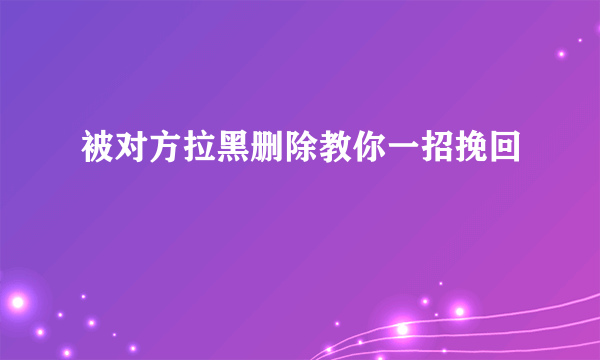 被对方拉黑删除教你一招挽回